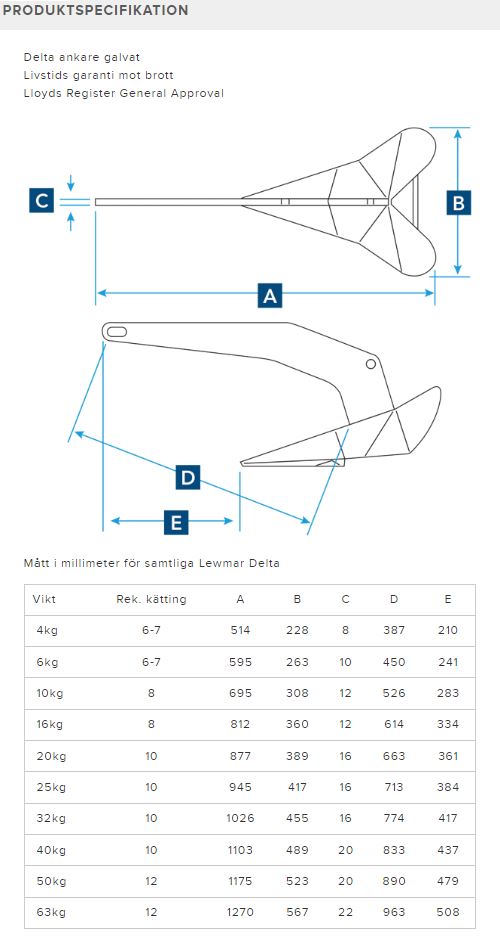 PRODUKTSPECIFIKATION

Delta ankare galvat
Livstids garanti mot brott
Lloyds Register General Approval

C
B
A
D
E

Mått i millimeter för samtliga Lewmar Delta

| Vikt | Rek. kätting | A | B | C | D | E |
|---|---|---|---|---|---|---|
| 4kg | 6-7 | 514 | 228 | 8 | 387 | 210 |
| 6kg | 6-7 | 595 | 263 | 10 | 450 | 241 |
| 10kg | 8 | 695 | 308 | 12 | 526 | 283 |
| 16kg | 8 | 812 | 360 | 12 | 614 | 334 |
| 20kg | 10 | 877 | 389 | 16 | 663 | 361 |
| 25kg | 10 | 945 | 417 | 16 | 713 | 384 |
| 32kg | 10 | 1026 | 455 | 16 | 774 | 417 |
| 40kg | 10 | 1103 | 489 | 20 | 833 | 437 |
| 50kg | 12 | 1175 | 523 | 20 | 890 | 479 |
| 63kg | 12 | 1270 | 567 | 22 | 963 | 508 |